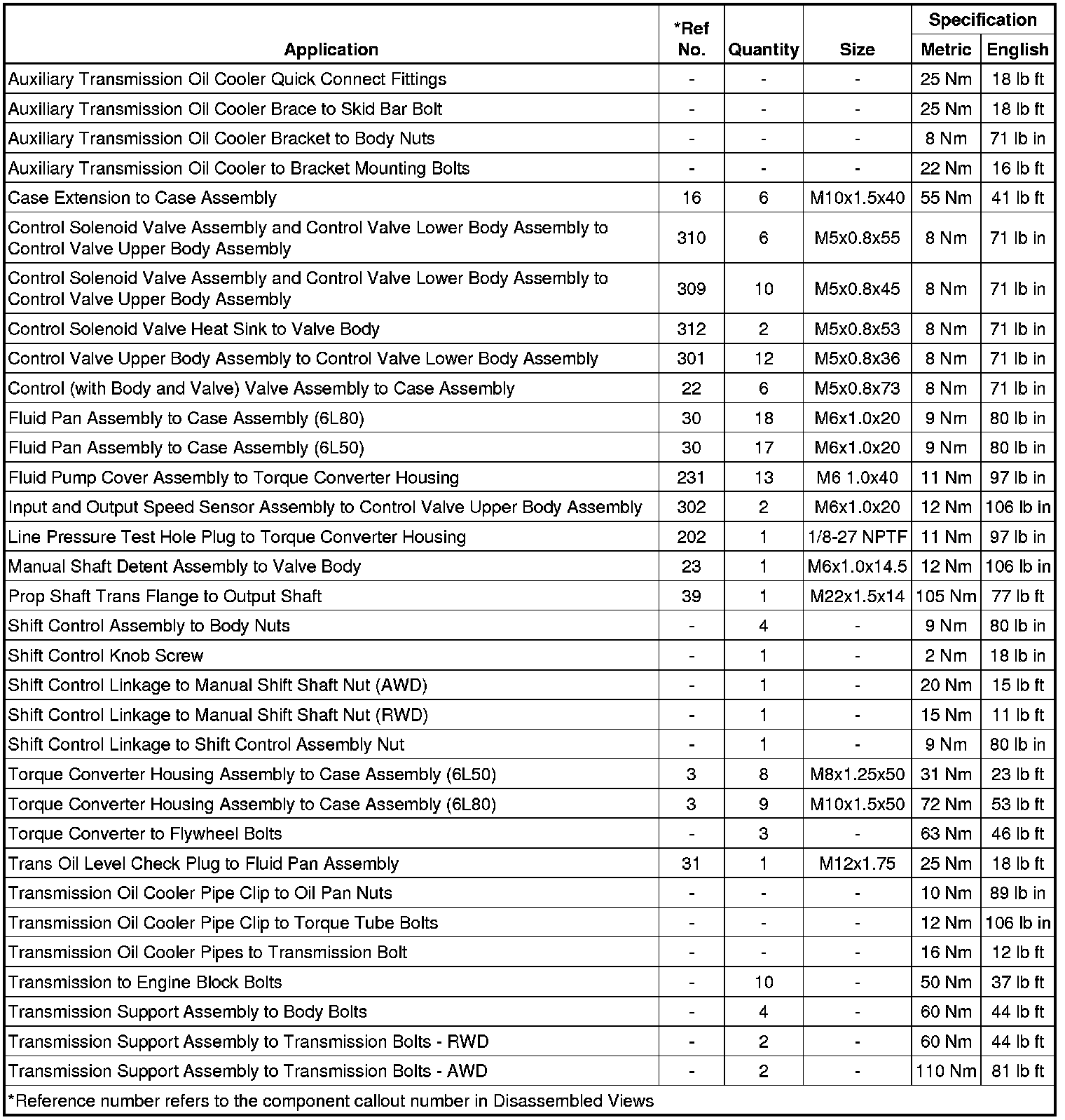 | Application | *Ref No. | Quantity | Size | Specification Metric | Specification English |
|---|---|---|---|---|---|
| Auxiliary Transmission Oil Cooler Quick Connect Fittings | - | - | - | 25 Nm | 18 lb ft |
| Auxiliary Transmission Oil Cooler Brace to Skid Bar Bolt | - | - | - | 25 Nm | 18 lb ft |
| Auxiliary Transmission Oil Cooler Bracket to Body Nuts | - | - | - | 8 Nm | 71 lb in |
| Auxiliary Transmission Oil Cooler to Bracket Mounting Bolts | - | - | - | 22 Nm | 16 lb ft |
| Case Extension to Case Assembly | 16 | 6 | M10x1.5x40 | 55 Nm | 41 lb ft |
| Control Solenoid Valve Assembly and Control Valve Lower Body Assembly to Control Valve Upper Body Assembly | 310 | 6 | M5x0.8x55 | 8 Nm | 71 lb in |
| Control Solenoid Valve Assembly and Control Valve Lower Body Assembly to Control Valve Upper Body Assembly | 309 | 10 | M5x0.8x45 | 8 Nm | 71 lb in |
| Control Solenoid Valve Heat Sink to Valve Body | 312 | 2 | M5x0.8x53 | 8 Nm | 71 lb in |
| Control Valve Upper Body Assembly to Control Valve Lower Body Assembly | 301 | 12 | M5x0.8x36 | 8 Nm | 71 lb in |
| Control (with Body and Valve) Valve Assembly to Case Assembly | 22 | 6 | M5x0.8x73 | 8 Nm | 71 lb in |
| Fluid Pan Assembly to Case Assembly (6L80) | 30 | 18 | M6x1.0x20 | 9 Nm | 80 lb in |
| Fluid Pan Assembly to Case Assembly (6L50) | 30 | 17 | M6x1.0x20 | 9 Nm | 80 lb in |
| Fluid Pump Cover Assembly to Torque Converter Housing | 231 | 13 | M6 1.0x40 | 11 Nm | 97 lb in |
| Input and Output Speed Sensor Assembly to Control Valve Upper Body Assembly | 302 | 2 | M6x1.0x20 | 12 Nm | 106 lb in |
| Line Pressure Test Hole Plug to Torque Converter Housing | 202 | 1 | 1/8-27 NPTF | 11 Nm | 97 lb in |
| Manual Shaft Detent Assembly to Valve Body | 23 | 1 | M6x1.0x14.5 | 12 Nm | 106 lb in |
| Prop Shaft Trans Flange to Output Shaft | 39 | 1 | M22x1.5x14 | 105 Nm | 77 lb ft |
| Shift Control Assembly to Body Nuts | - | 4 | - | 9 Nm | 80 lb in |
| Shift Control Knob Screw | - | 1 | - | 2 Nm | 18 lb in |
| Shift Control Linkage to Manual Shift Shaft Nut (AWD) | - | 1 | - | 20 Nm | 15 lb ft |
| Shift Control Linkage to Manual Shift Shaft Nut (RWD) | - | 1 | - | 15 Nm | 11 lb ft |
| Shift Control Linkage to Shift Control Assembly Nut | - | 1 | - | 9 Nm | 80 lb in |
| Torque Converter Housing Assembly to Case Assembly (6L50) | 3 | 8 | M8x1.25x50 | 31 Nm | 23 lb ft |
| Torque Converter Housing Assembly to Case Assembly (6L80) | 3 | 9 | M10x1.5x50 | 72 Nm | 53 lb ft |
| Torque Converter to Flywheel Bolts | - | 3 | - | 63 Nm | 46 lb ft |
| Trans Oil Level Check Plug to Fluid Pan Assembly | 31 | 1 | M12x1.75 | 25 Nm | 18 lb ft |
| Transmission Oil Cooler Pipe Clip to Oil Pan Nuts | - | - | - | 10 Nm | 89 lb in |
| Transmission Oil Cooler Pipe Clip to Torque Tube Bolts | - | - | - | 12 Nm | 106 lb in |
| Transmission Oil Cooler Pipes to Transmission Bolt | - | - | - | 16 Nm | 12 lb ft |
| Transmission to Engine Block Bolts | - | 10 | - | 50 Nm | 37 lb ft |
| Transmission Support Assembly to Body Bolts | - | 4 | - | 60 Nm | 44 lb ft |
| Transmission Support Assembly to Transmission Bolts - RWD | - | 2 | - | 60 Nm | 44 lb ft |
| Transmission Support Assembly to Transmission Bolts - AWD | - | 2 | - | 110 Nm | 81 lb ft |

*Reference number refers to the component callout number in Disassembled Views